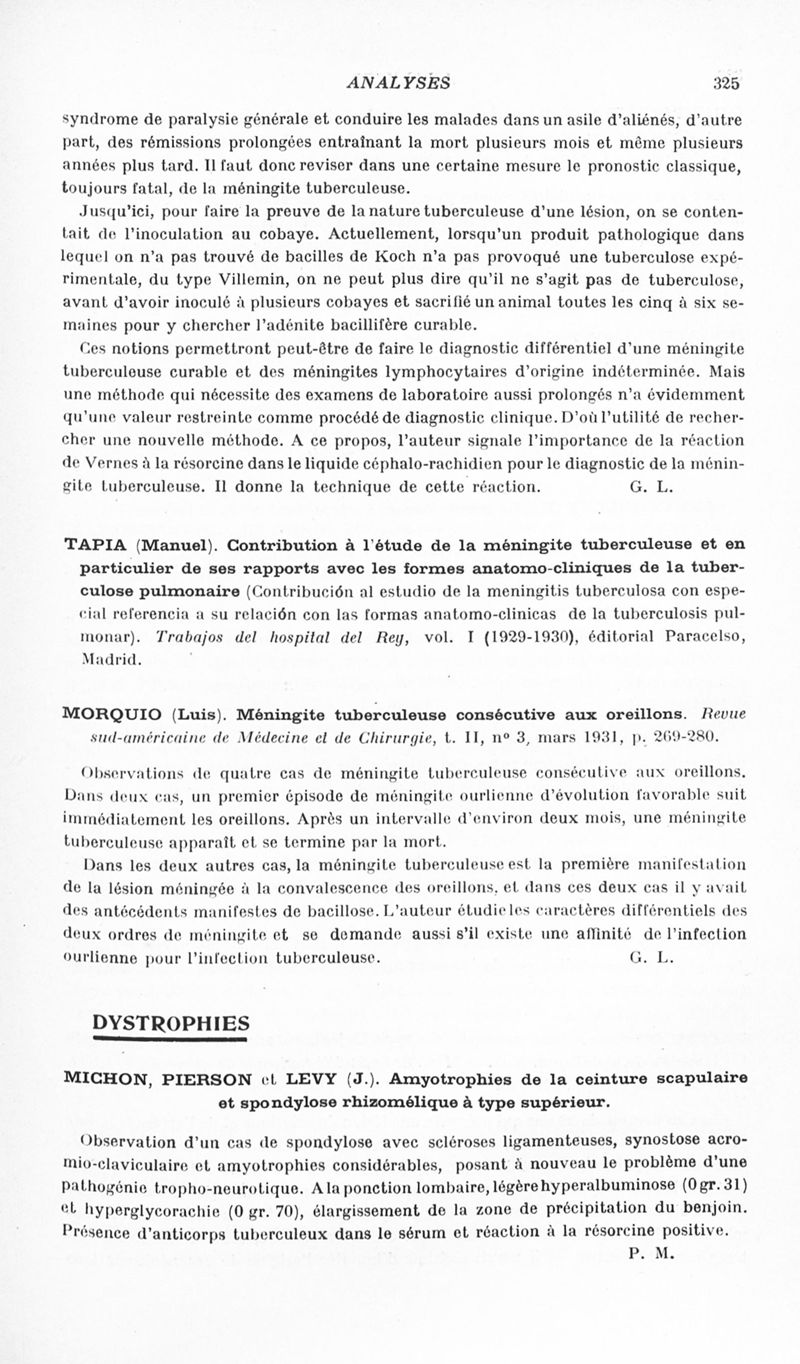 ANALYSES 325

syndrome de paralysie générale et conduire les malades dans un asile d'aliénés, d'autre part, des rémissions prolongées entraînant la mort plusieurs mois et même plusieurs années plus tard. Il faut donc reviser dans une certaine mesure le pronostic classique, toujours fatal, de la méningite tuberculeuse.

Jusqu'ici, pour faire la preuve de la nature tuberculeuse d'une lésion, on se contentait de l'inoculation au cobaye. Actuellement, lorsqu'un produit pathologique dans lequel on n'a pas trouvé de bacilles de Koch n'a pas provoqué une tuberculose expérimentale, du type Villemin, on ne peut plus dire qu'il ne s'agit pas de tuberculose, avant d'avoir inoculé à plusieurs cobayes et sacrifié un animal toutes les cinq à six semaines pour y chercher l'adénite bacillifère curable.

Ces notions permettront peut-être de faire le diagnostic différentiel d'une méningite tuberculeuse curable et des méningites lymphocytaires d'origine indéterminée. Mais une méthode qui nécessite des examens de laboratoire aussi prolongés n'a évidemment qu'une valeur restreinte comme procédé de diagnostic clinique. D'où l'utilité de rechercher une nouvelle méthode. A ce propos, l'auteur signale l'importance de la réaction de Vernes à la résorcine dans le liquide céphalo-rachidien pour le diagnostic de la méningite tuberculeuse. Il donne la technique de cette réaction. G. L.

TAPIA (Manuel). Contribution à l'étude de la méningite tuberculeuse et en particulier de ses rapports avec les formes anatomo-cliniques de la tuberculose pulmonaire (Contribución al estudio de la meningitis tuberculosa con especial referencia a su relación con las formas anatomo-clinicas de la tuberculosis pulmonar). Trabajos del hospital del Rey, vol. I (1929-1930), éditorial Paracelso, Madrid.

MORQUIO (Luis). Méningite tuberculeuse consécutive aux oreillons. Revue sud-américaine de Médecine et de Chirurgie, t. II, nº 3, mars 1931, p. 269-280.

Observations de quatre cas de méningite tuberculeuse consécutive aux oreillons. Dans deux cas, un premier épisode de méningite ourlienne d'évolution favorable suit immédiatement les oreillons. Après un intervalle d'environ deux mois, une méningite tuberculeuse apparaît et se termine par la mort.

Dans les deux autres cas, la méningite tuberculeuse est la première manifestation de la lésion méningée à la convalescence des oreillons, et dans ces deux cas il y avait des antécédents manifestes de bacillose. L'auteur étudie les caractères différentiels des deux ordres de méningite et se demande aussi s'il existe une affinité de l'infection ourlienne pour l'infection tuberculeuse. G. L.

DYSTROPHIES

MICHON, PIERSON et LEVY (J.). Amyotrophies de la ceinture scapulaire et spondylose rhizomélique à type supérieur.

Observation d'un cas de spondylose avec scléroses ligamenteuses, synostose acromio-claviculaire et amyotrophies considérables, posant à nouveau le problème d'une pathogénie tropho-neurotique. A la ponction lombaire, légère hyperalbuminose (0 gr. 31) et hyperglycorachie (0 gr. 70), élargissement de la zone de précipitation du benjoin. Présence d'anticorps tuberculeux dans le sérum et réaction à la résorcine positive. P. M.